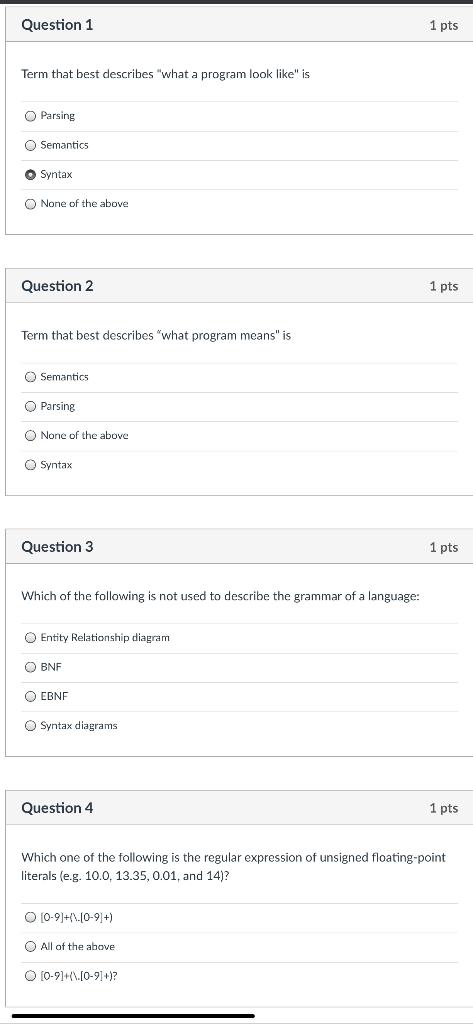 Question 1
1 pts

Term that best describes "what a program look like" is

Parsing

Semantics

Syntax

None of the above

Question 2
1 pts

Term that best describes "what program means" is

Semantics

Parsing

None of the above

Syntax

Question 3
1 pts

Which of the following is not used to describe the grammar of a language:

Entity Relationship diagram

BNF

EBNF

Syntax diagrams

Question 4
1 pts

Which one of the following is the regular expression of unsigned floating-point literals (e.g. 10.0, 13.35, 0.01, and 14)?

[0-9]+(\.[0-9]+)

All of the above

[0-9]+(\.[0-9]+)?